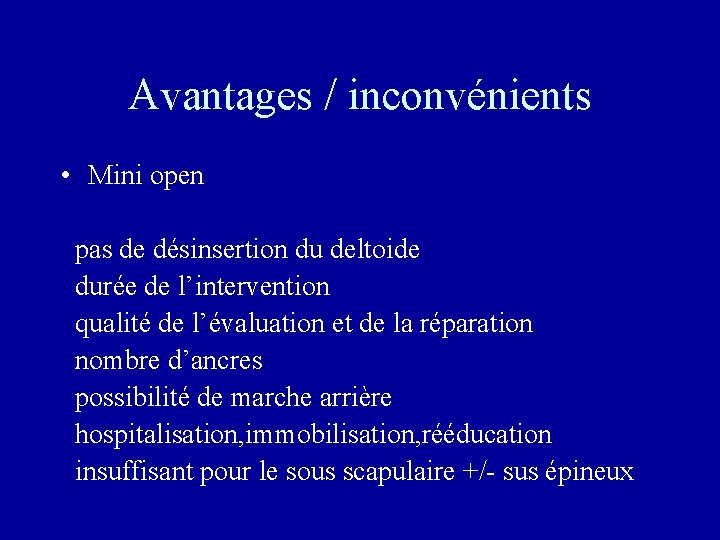 Avantages / inconvénients

• Mini open

pas de désinsertion du deltoide
durée de l’intervention
qualité de l’évaluation et de la réparation
nombre d’ancres
possibilité de marche arrière
hospitalisation,immobilisation,rééducation
insuffisant pour le sous scapulaire +/- sus épineux